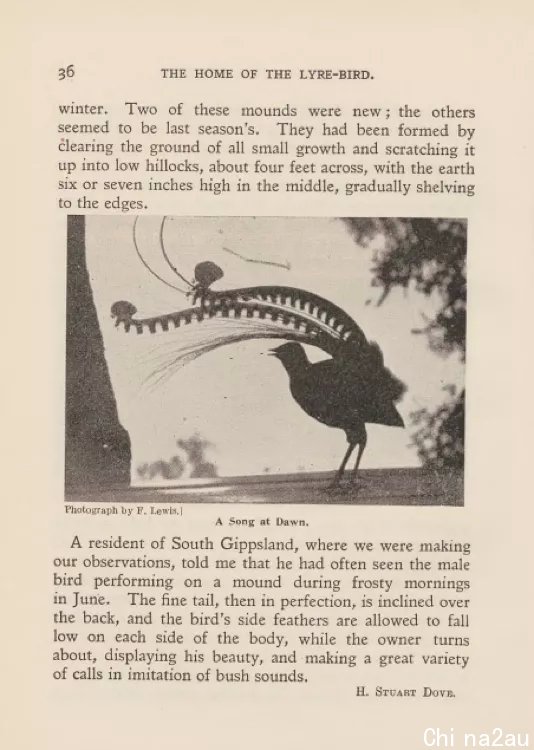 36 THE HOME OF THE LYRE-BIRD.

winter. Two of these mounds were new; the others seemed to be last season's. They had been formed by clearing the ground of all small growth and scratching it up into low hillocks, about four feet across, with the earth six or seven inches high in the middle, gradually shelving to the edges.

Photograph by F. Lewis.]

A Song at Dawn.

A resident of South Gippsland, where we were making our observations, told me that he had often seen the male bird performing on a mound during frosty mornings in June. The fine tail, then in perfection, is inclined over the back, and the bird's side feathers are allowed to fall low on each side of the body, while the owner turns about, displaying his beauty, and making a great variety of calls in imitation of bush sounds.

H. Stuart Dove.

Chi na2au